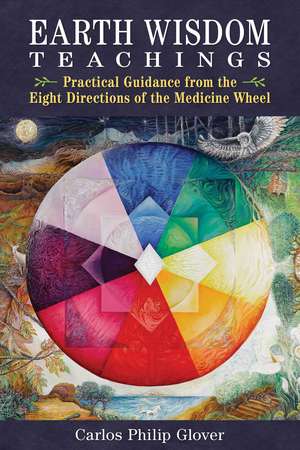 EARTH WISDOM
TEACHINGS

Practical Guidance from the Eight Directions of the Medicine Wheel

Carlos Philip Glover